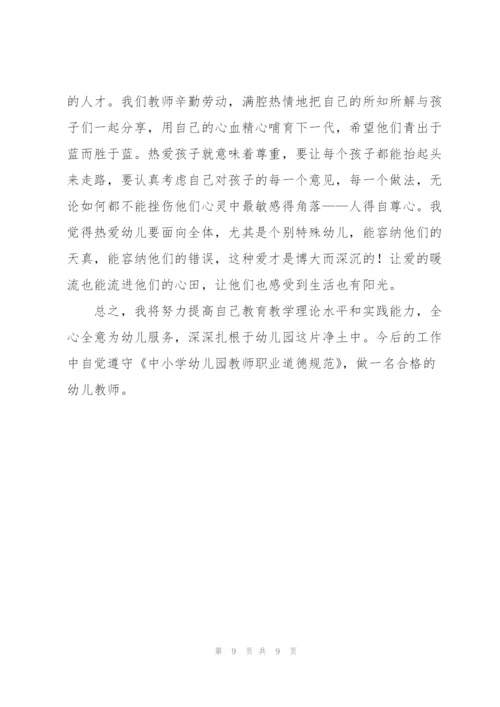 的人才。我们教师辛勤劳动，满腔热情地把自己的所知所解与孩子们一起分享，用自己的心血精心哺育下一代，希望他们青出于蓝而胜于蓝。热爱孩子就意味着尊重，要让每个孩子都能抬起头来走路，要认真考虑自己对孩子的每一个意见，每一个做法，无论如何都不能挫伤他们心灵中最敏感得角落——人得自尊心。我觉得热爱幼儿要面向全体，尤其是个别特殊幼儿，能容纳他们的天真，能容纳他们的错误，这种爱才是博大而深沉的！让爱的暖流也能流进他们的心田，让他们也感受到生活也有阳光。

总之，我将努力提高自己教育教学理论水平和实践能力，全心全意为幼儿服务，深深扎根于幼儿园这片净土中。今后的工作中自觉遵守《中小学幼儿园教师职业道德规范》，做一名合格的幼儿教师。

第 9 页 共 9 页